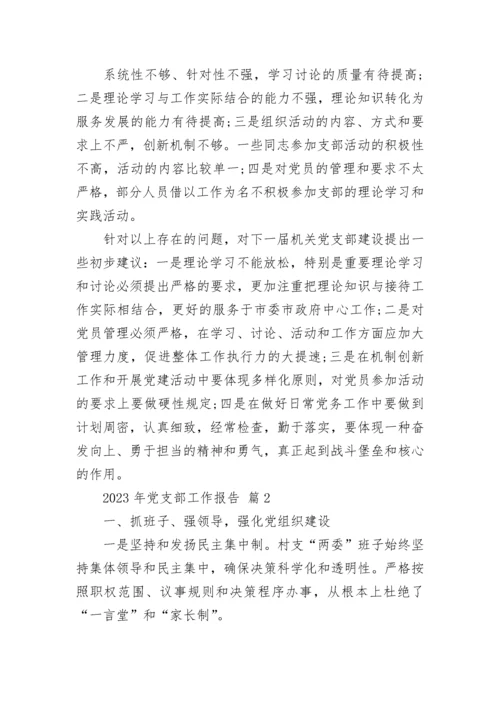 系统性不够、针对性不强，学习讨论的质量有待提高；二是理论学习与工作实际结合的能力不强，理论知识转化为服务发展的能力有待提高；三是组织活动的内容、方式和要求上不严，创新机制不够。一些同志参加支部活动的积极性不高，活动的内容比较单一；四是对党员的管理和要求不太严格，部分人员借以工作为名不积极参加支部的理论学习和实践活动。

针对以上存在的问题，对下一届机关党支部建设提出一些初步建议：一是理论学习不能放松，特别是重要理论学习和讨论必须提出严格的要求，更加注重把理论知识与接待工作实际相结合，更好的服务于市委市政府中心工作；二是对党员管理必须严格，在学习、讨论、活动和工作方面应加大管理力度，促进整体工作执行力的大提速；三是在机制创新工作和开展党建活动中要体现多样化原则，对党员参加活动的要求上要做硬性规定；四是在做好日常党务工作中要做到计划周密，认真细致，经常检查，勤于落实，要体现一种奋发向上、勇于担当的精神和勇气，真正起到战斗堡垒和核心的作用。

2023 年党支部工作报告 篇 2

一、抓班子、强领导，强化党组织建设

一是坚持和发扬民主集中制。村支“两委”班子始终坚持集体领导和民主集中，确保决策科学化和透明性。严格按照职权范围、议事规则和决策程序办事，从根本上杜绝了“一言堂”和“家长制”。